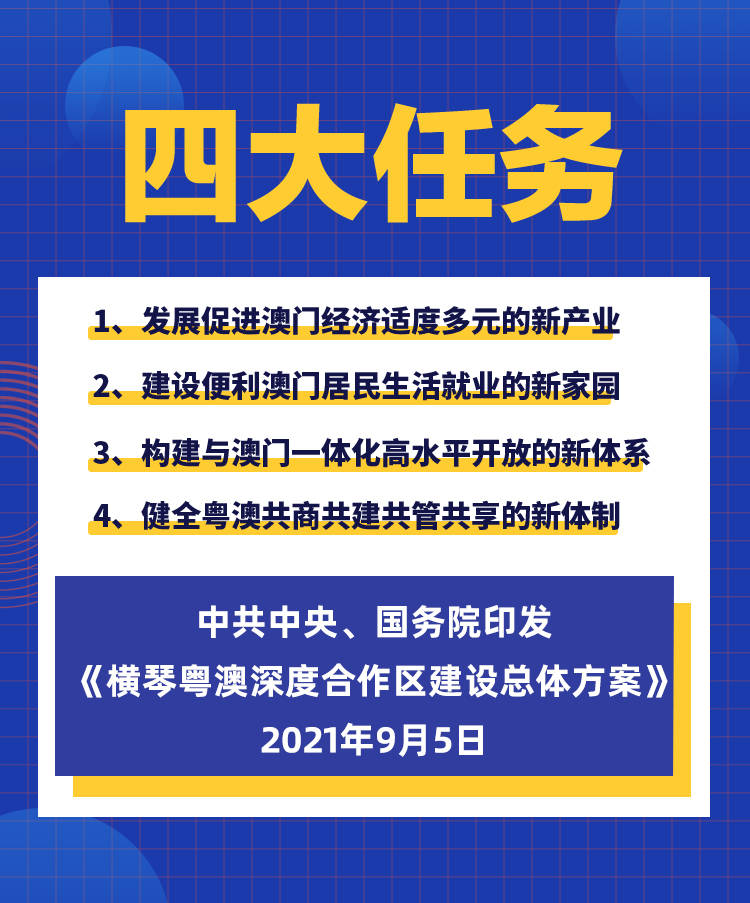 四大任务

1、发展促进澳门经济适度多元的新产业

2、建设便利澳门居民生活就业的新家园

3、构建与澳门一体化高水平开放的新体系

4、健全粤澳共商共建共管共享的新体制

中共中央、国务院印发
《横琴粤澳深度合作区建设总体方案》
2021年9月5日